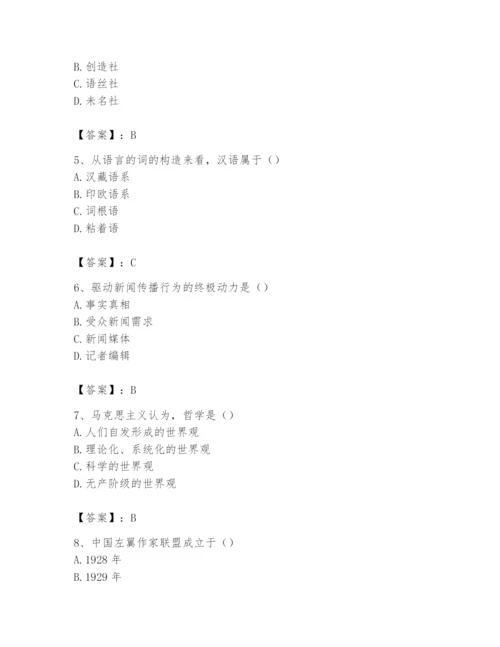 B. 创造社
C. 语丝社
D. 未名社

【答案】：B

5、从语言的词的构造来看，汉语属于（）
A. 汉藏语系
B. 印欧语系
C. 词根语
D. 粘着语

【答案】：C

6、驱动新闻传播行为的终极动力是（）
A. 事实真相
B. 受众新闻需求
C. 新闻媒体
D. 记者编辑

【答案】：B

7、马克思主义认为，哲学是（）
A. 人们自发形成的世界观
B. 理论化、系统化的世界观
C. 科学的世界观
D. 无产阶级的世界观

【答案】：B

8、中国左翼作家联盟成立于（）
A. 1928 年
B. 1929 年